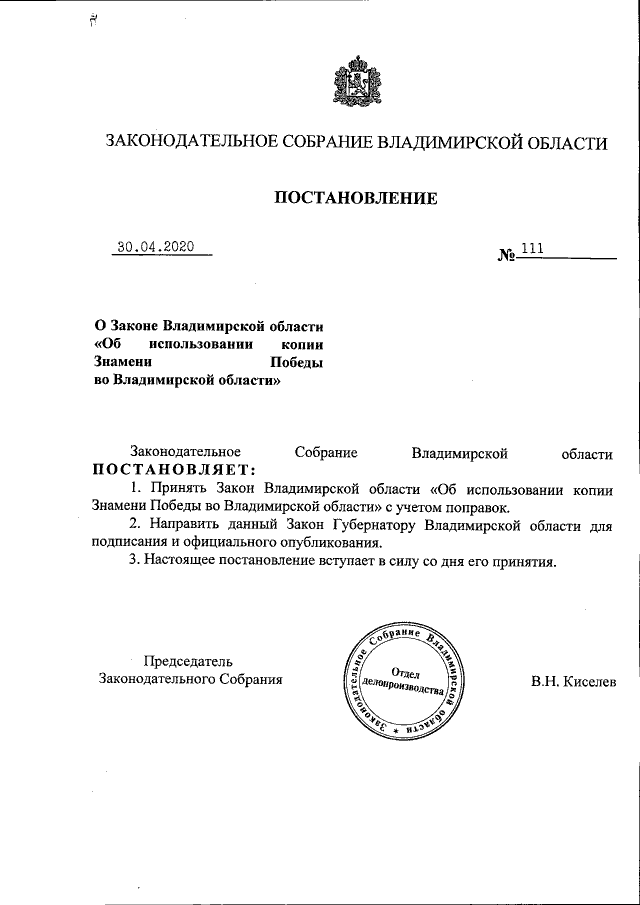 ЗАКОНОДАТЕЛЬНОЕ СОБРАНИЕ ВЛАДИМИРСКОЙ ОБЛАСТИ

ПОСТАНОВЛЕНИЕ

30.04.2020 № 111

О Законе Владимирской области «Об использовании копии Знамени Победы во Владимирской области»

Законодательное Собрание Владимирской области ПОСТАНОВЛЯЕТ:

1. Принять Закон Владимирской области «Об использовании копии Знамени Победы во Владимирской области» с учетом поправок.

2. Направить данный Закон Губернатору Владимирской области для подписания и официального опубликования.

3. Настоящее постановление вступает в силу со дня его принятия.

Председатель Законодательного Собрания

Законодательное Собрание Владимирской области
Отдел делопроизводства

В.Н. Киселев